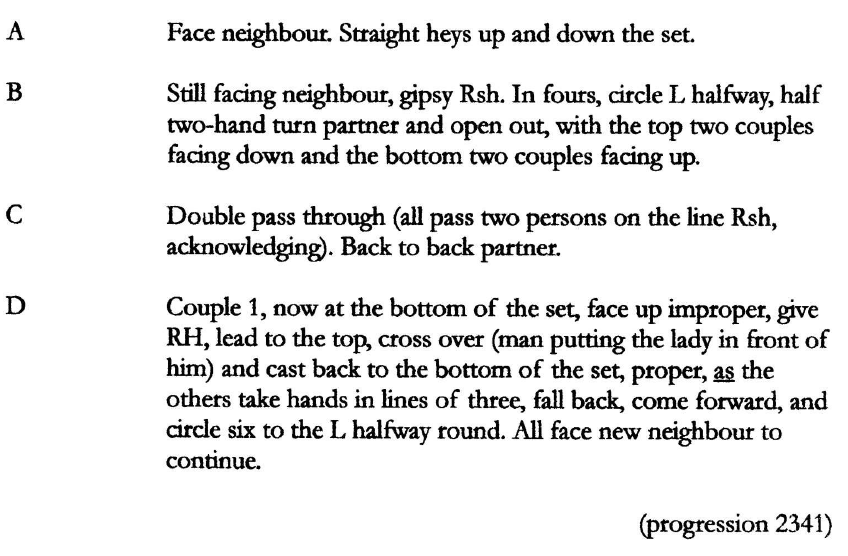 A Face neighbour. Straight heys up and down the set.

B Still facing neighbour, gipsy Rsh. In fours, circle L halfway, half two-hand turn partner and open out, with the top two couples facing down and the bottom two couples facing up.

C Double pass through (all pass two persons on the line Rsh, acknowledging). Back to back partner.

D Couple 1, now at the bottom of the set, face up improper, give RH, lead to the top, cross over (man putting the lady in front of him) and cast back to the bottom of the set, proper, as the others take hands in lines of three, fall back, come forward, and circle six to the L halfway round. All face new neighbour to continue.

(progression 2341)